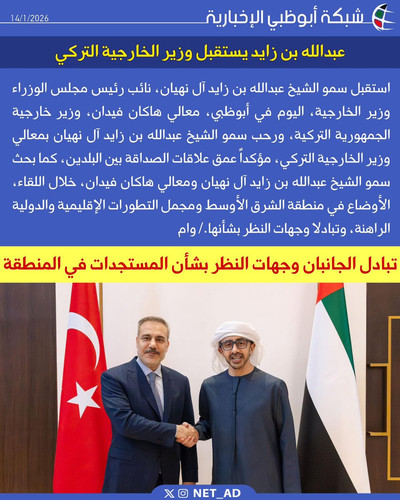 شبكة أبوظبي الإخبارية
14/1/2026

عبدالله بن زايد يستقبل وزير الخارجية التركي

استقبل سمو الشيخ عبدالله بن زايد آل نهيان، نائب رئيس مجلس الوزراء وزير الخارجية، اليوم في أبوظبي، معالي هاكان فيدان، وزير خارجية الجمهورية التركية، ورحب سمو الشيخ عبدالله بن زايد آل نهيان بمعالي وزير الخارجية التركي، مؤكداً عمق علاقات الصداقة بين البلدين، كما بحث سمو الشيخ عبدالله بن زايد آل نهيان ومعالي هاكان فيدان، خلال اللقاء، الأوضاع في منطقة الشرق الأوسط ومجمل التطورات الإقليمية والدولية الراهنة، وتبادلا وجهات النظر بشأنها./ وام

تبادل الجانبان وجهات النظر بشأن المستجدات في المنطقة

NET_AD